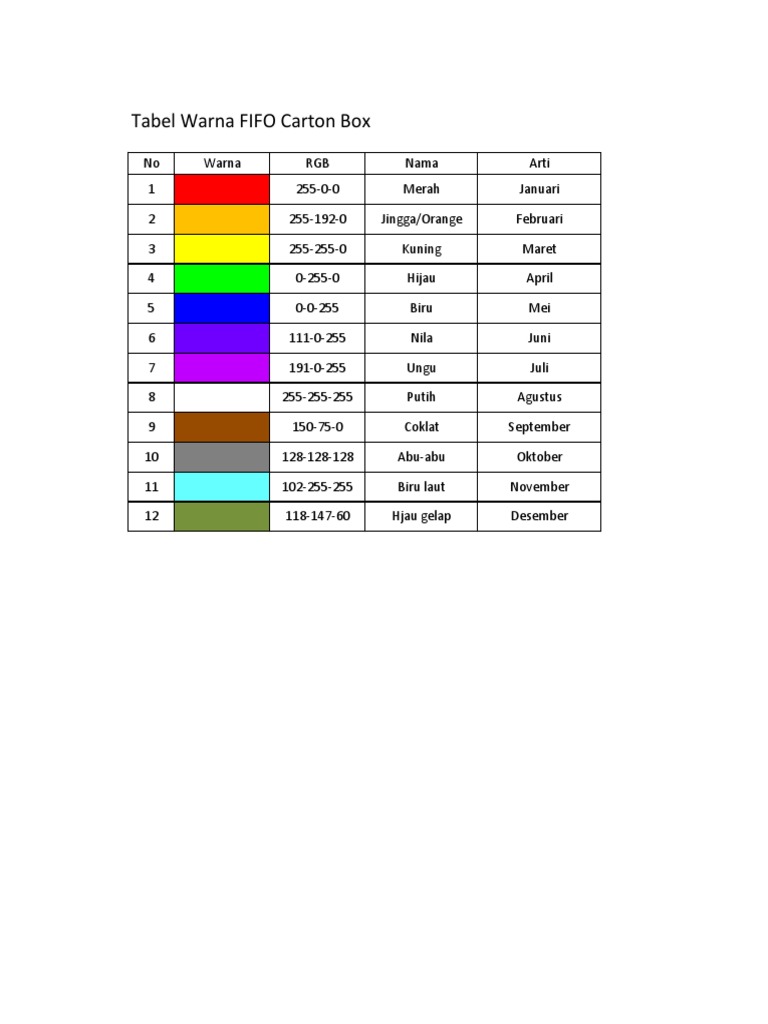 Tabel Warna FIFO Carton Box

| No | Warna | RGB | Nama | Arti |
|---|---|---|---|---|
| 1 | | 255-0-0 | Merah | Januari |
| 2 | | 255-192-0 | Jingga/Orange | Februari |
| 3 | | 255-255-0 | Kuning | Maret |
| 4 | | 0-255-0 | Hijau | April |
| 5 | | 0-0-255 | Biru | Mei |
| 6 | | 111-0-255 | Nila | Juni |
| 7 | | 191-0-255 | Ungu | Juli |
| 8 | | 255-255-255 | Putih | Agustus |
| 9 | | 150-75-0 | Coklat | September |
| 10 | | 128-128-128 | Abu-abu | Oktober |
| 11 | | 102-255-255 | Biru laut | November |
| 12 | | 118-147-60 | Hjau gelap | Desember |